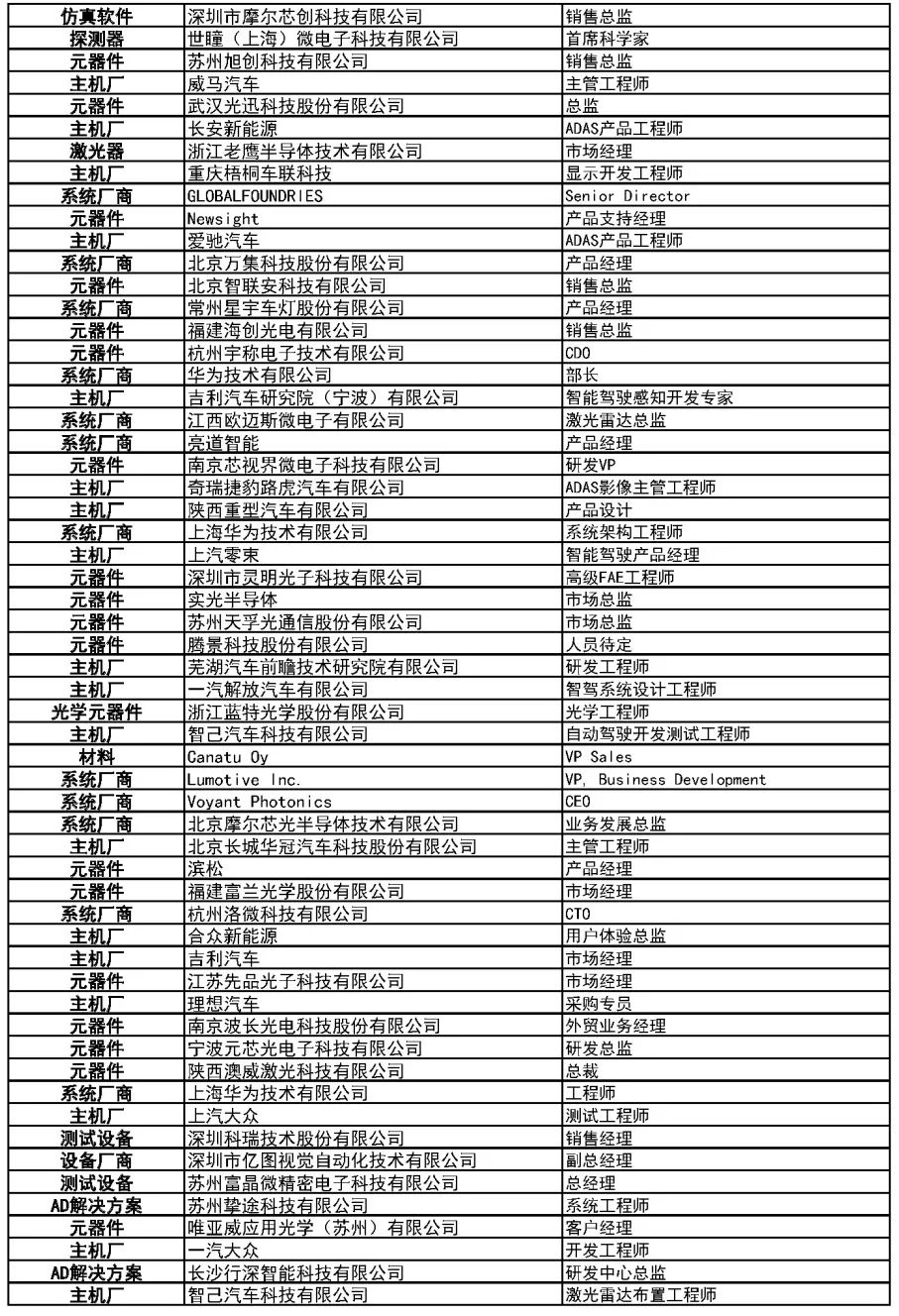 | 仿真软件 | 深圳市摩尔芯创科技有限公司 | 销售总监 |
|---|---|---|
| 探测器 | 世瞳（上海）微电子科技有限公司 | 首席科学家 |
| 元器件 | 苏州旭创科技有限公司 | 销售总监 |
| 主机厂 | 威马汽车 | 主管工程师 |
| 元器件 | 武汉光迅科技股份有限公司 | 总监 |
| 主机厂 | 长安新能源 | ADAS产品工程师 |
| 激光器 | 浙江老鹰半导体技术有限公司 | 市场经理 |
| 主机厂 | 重庆梧桐车联科技 | 显示开发工程师 |
| 系统厂商 | GLOBALFOUNDRIES | Senior Director |
| 元器件 | Newsight | 产品支持经理 |
| 主机厂 | 爱驰汽车 | ADAS产品工程师 |
| 系统厂商 | 北京万集科技股份有限公司 | 产品经理 |
| 元器件 | 北京智联安科技有限公司 | 销售总监 |
| 系统厂商 | 常州星宇车灯股份有限公司 | 产品经理 |
| 元器件 | 福建海创光电有限公司 | 销售总监 |
| 元器件 | 杭州宇称电子技术有限公司 | CDO |
| 系统厂商 | 华为技术有限公司 | 部长 |
| 主机厂 | 吉利汽车研究院（宁波）有限公司 | 智能驾驶感知开发专家 |
| 系统厂商 | 江西欧迈斯微电子有限公司 | 激光雷达总监 |
| 系统厂商 | 亮道智能 | 产品经理 |
| 元器件 | 南京芯视界微电子科技有限公司 | 研发VP |
| 主机厂 | 奇瑞捷豹路虎汽车有限公司 | ADAS影像主管工程师 |
| 主机厂 | 陕西重型汽车有限公司 | 产品设计 |
| 系统厂商 | 上海华为技术有限公司 | 系统架构工程师 |
| 主机厂 | 上汽零束 | 智能驾驶产品经理 |
| 元器件 | 深圳市灵明光子科技有限公司 | 高级FAE工程师 |
| 元器件 | 实光半导体 | 市场总监 |
| 元器件 | 苏州天孚光通信股份有限公司 | 市场总监 |
| 元器件 | 腾景科技股份有限公司 | 人员待定 |
| 主机厂 | 芜湖汽车前瞻技术研究院有限公司 | 研发工程师 |
| 主机厂 | 一汽解放汽车有限公司 | 智驾系统设计工程师 |
| 光学元器件 | 浙江蓝特光学股份有限公司 | 光学工程师 |
| 主机厂 | 智己汽车科技有限公司 | 自动驾驶开发测试工程师 |
| 材料 | Canatu Oy | VP Sales |
| 系统厂商 | Lumotive Inc. | VP, Business Development |
| 系统厂商 | Voyant Photonics | CEO |
| 系统厂商 | 北京摩尔芯光半导体技术有限公司 | 业务发展总监 |
| 主机厂 | 北京长城华冠汽车科技股份有限公司 | 主管工程师 |
| 元器件 | 滨松 | 产品经理 |
| 元器件 | 福建富兰光学股份有限公司 | 市场经理 |
| 系统厂商 | 杭州洛微科技有限公司 | CTO |
| 主机厂 | 合众新能源 | 用户体验总监 |
| 主机厂 | 吉利汽车 | 市场经理 |
| 元器件 | 江苏先品光子科技有限公司 | 市场经理 |
| 主机厂 | 理想汽车 | 采购专员 |
| 元器件 | 南京波长光电科技股份有限公司 | 外贸业务经理 |
| 元器件 | 宁波元芯光电子科技有限公司 | 研发总监 |
| 元器件 | 陕西澳威激光科技有限公司 | 总裁 |
| 系统厂商 | 上海华为技术有限公司 | 工程师 |
| 主机厂 | 上汽大众 | 测试工程师 |
| 测试设备 | 深圳科瑞技术股份有限公司 | 销售经理 |
| 设备厂商 | 深圳市亿图视觉自动化技术有限公司 | 副总经理 |
| 测试设备 | 苏州富晶微精密电子科技有限公司 | 总经理 |
| AD解决方案 | 苏州挚途科技有限公司 | 系统工程师 |
| 元器件 | 唯亚威应用光学（苏州）有限公司 | 客户经理 |
| 主机厂 | 一汽大众 | 开发工程师 |
| AD解决方案 | 长沙行深智能科技有限公司 | 研发中心总监 |
| 主机厂 | 智己汽车科技有限公司 | 激光雷达布置工程师 |